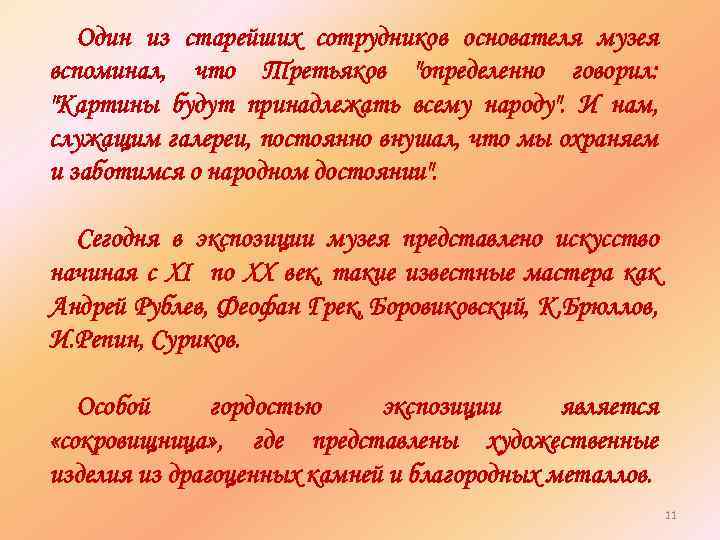 Один из старейших сотрудников основателя музея вспоминал, что Третьяков "определенно говорил: "Картины будут принадлежать всему народу". И нам, служащим галереи, постоянно внушал, что мы охраняем и заботимся о народном достоянии".

Сегодня в экспозиции музея представлено искусство начиная с XI по XX век, такие известные мастера как Андрей Рублев, Феофан Грек, Боровиковский, К.Брюллов, И.Репин, Суриков.

Особой гордостью экспозиции является «сокровищница», где представлены художественные изделия из драгоценных камней и благородных металлов.

11